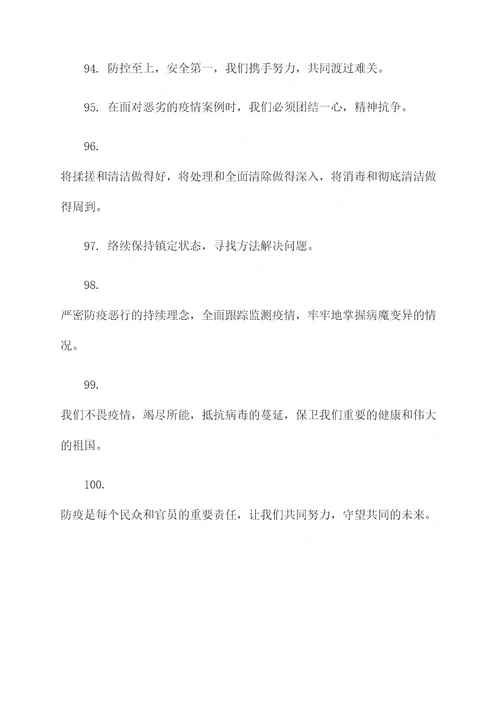 94. 防控至上，安全第一，我们携手努力，共同渡过难关。

95. 在面对恶劣的疫情案例时，我们必须团结一心，精神抗争。

96.

将揉搓和清洁做得好，将处理和全面清除做得深入，将消毒和彻底清洁做得周到。

97. 络续保持镇定状态，寻找方法解决问题。

98.

严密防疫恶行的持续理念，全面跟踪监测疫情，牢牢地掌握病魔变异的情况。

99.

我们不畏疫情，竭尽所能，抵抗病毒的蔓延，保卫我们重要的健康和伟大的祖国。

100.

防疫是每个民众和官员的重要责任，让我们共同努力，守望共同的未来。